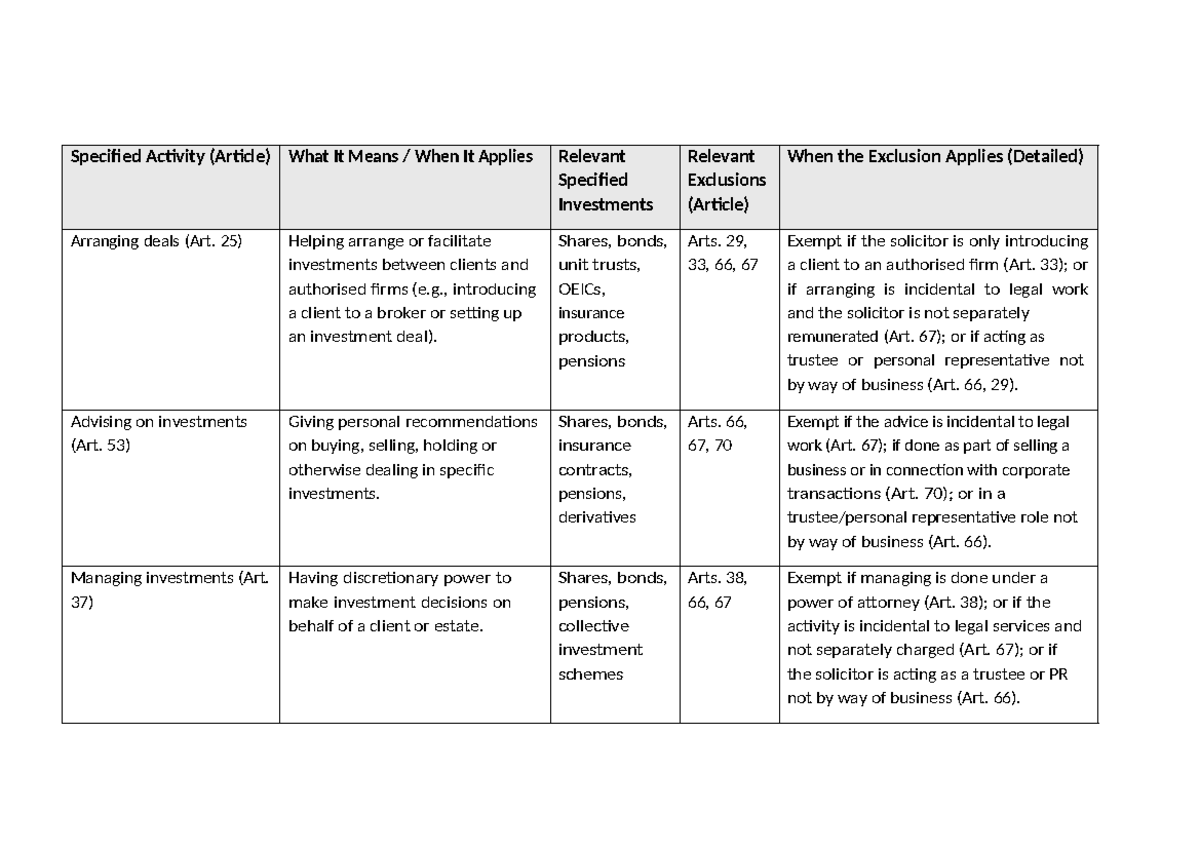 | Specified Activity (Article) | What It Means / When It Applies | Relevant Specified Investments | Relevant Exclusions (Article) | When the Exclusion Applies (Detailed) |
|---|---|---|---|---|
| Arranging deals (Art. 25) | Helping arrange or facilitate investments between clients and authorised firms (e.g., introducing a client to a broker or setting up an investment deal). | Shares, bonds, unit trusts, OEICs, insurance products, pensions | Arts. 29, 33, 66, 67 | Exempt if the solicitor is only introducing a client to an authorised firm (Art. 33); or if arranging is incidental to legal work and the solicitor is not separately remunerated (Art. 67); or if acting as trustee or personal representative not by way of business (Art. 66, 29). |
| Advising on investments (Art. 53) | Giving personal recommendations on buying, selling, holding or otherwise dealing in specific investments. | Shares, bonds, insurance contracts, pensions, derivatives | Arts. 66, 67, 70 | Exempt if the advice is incidental to legal work (Art. 67); if done as part of selling a business or in connection with corporate transactions (Art. 70); or in a trustee/personal representative role not by way of business (Art. 66). |
| Managing investments (Art. 37) | Having discretionary power to make investment decisions on behalf of a client or estate. | Shares, bonds, pensions, collective investment schemes | Arts. 38, 66, 67 | Exempt if managing is done under a power of attorney (Art. 38); or if the activity is incidental to legal services and not separately charged (Art. 67); or if the solicitor is acting as a trustee or PR not by way of business (Art. 66). |